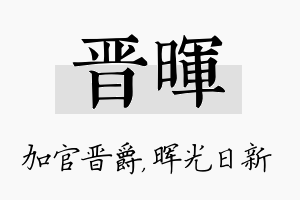 晋暉

加官晋爵，晖光日新